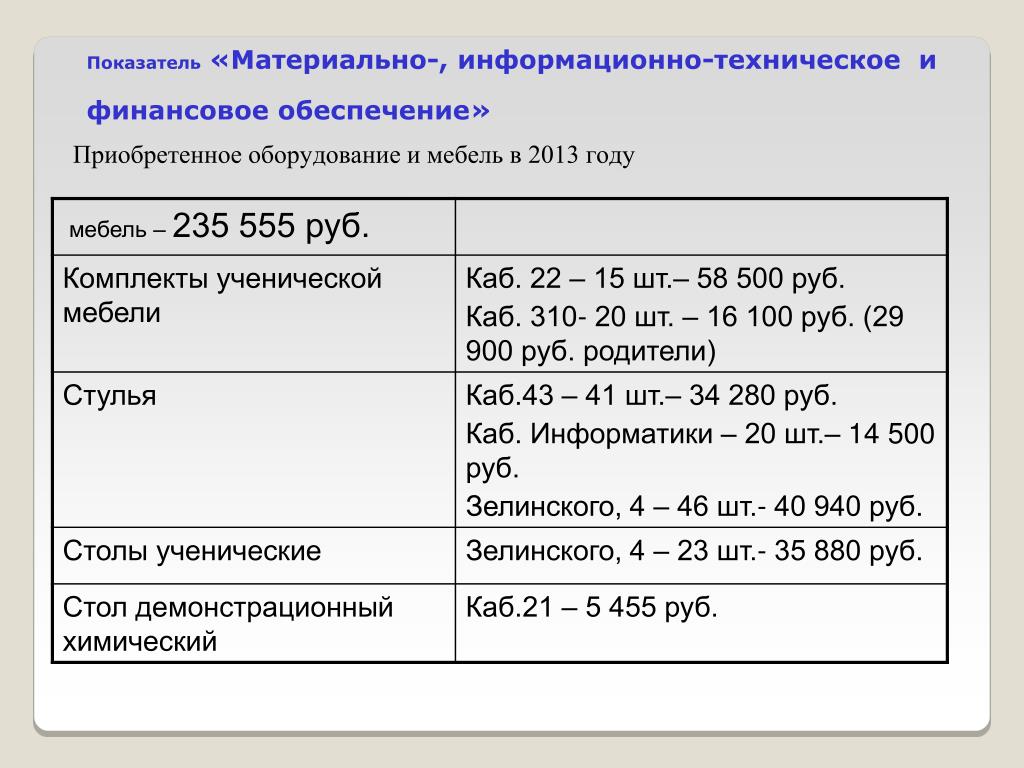 Показатель «Материально-, информационно-техническое и финансовое обеспечение»

Приобретенное оборудование и мебель в 2013 году

| мебель – 235 555 руб. | |
|---|---|
| Комплекты ученической мебели | Каб. 22 – 15 шт.– 58 500 руб. Каб. 310- 20 шт. – 16 100 руб. (29 900 руб. родители) |
| Стулья | Каб.43 – 41 шт.– 34 280 руб. Каб. Информатики – 20 шт.– 14 500 руб. Зелинского, 4 – 46 шт.- 40 940 руб. |
| Столы ученические | Зелинского, 4 – 23 шт.- 35 880 руб. |
| Стол демонстрационный химический | Каб.21 – 5 455 руб. |